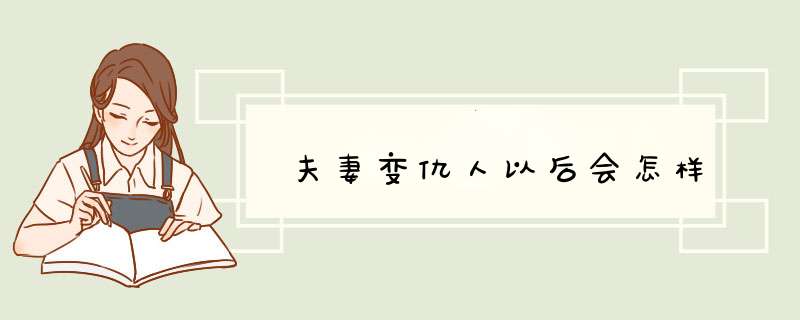 夫妻变仇人以后会怎样